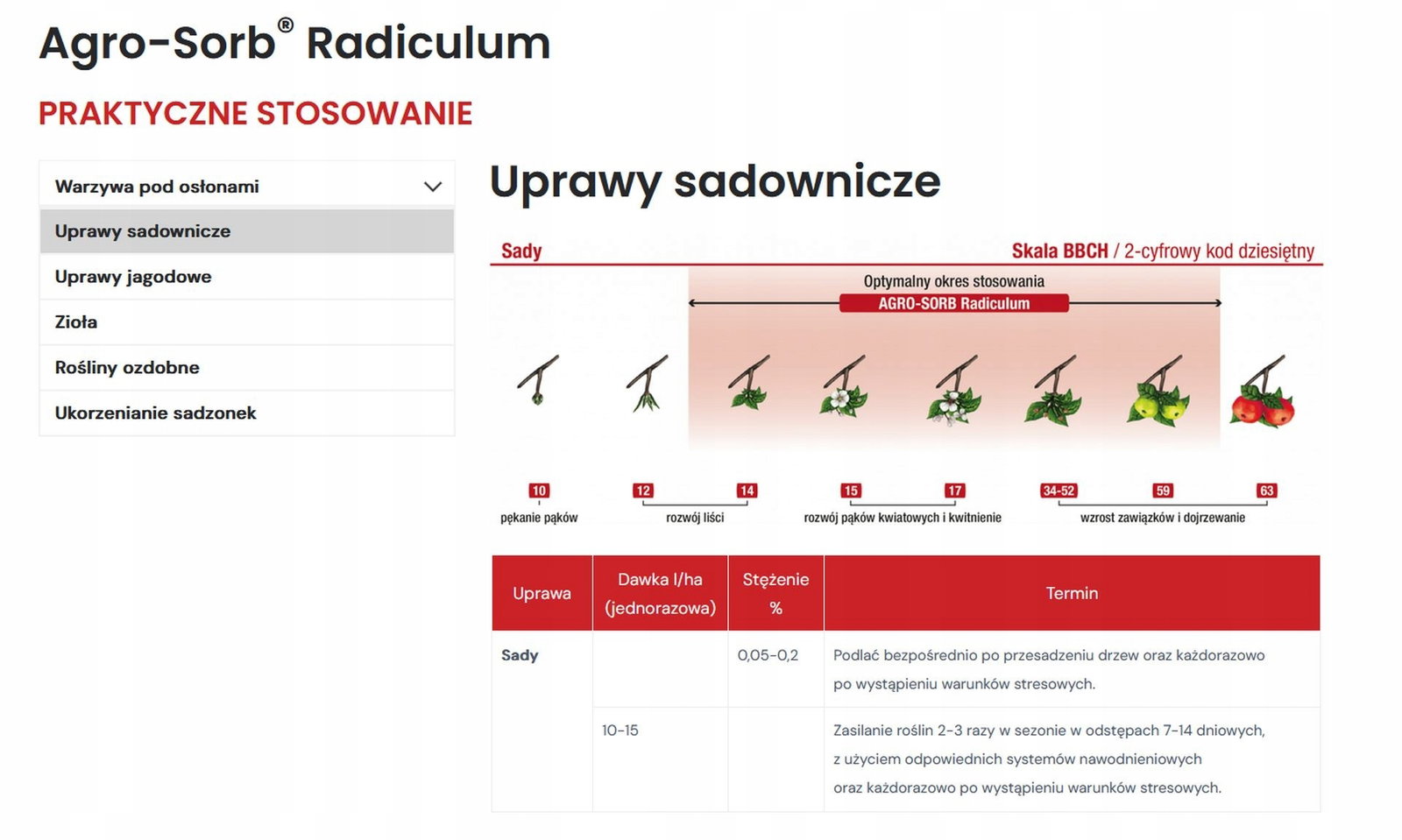 Agro-Sorb® Radiculum

PRAKTYCZNE STOSOWANIE

Warzywa pod osłonami

Uprawy sadownicze

Uprawy jagodowe

Zioła

Rośliny ozdobne

Ukorzenianie sadzonek

Uprawy sadownicze

Sady

Skala BBCH / 2-cyfrowy kod dziesiętny

Optymalny okres stosowania

AGRO-SORB Radiculum

10 pękanie pąków

12 14 rozwój liści

15 17 rozwój pąków kwiatowych i kwitnienie

34-52 59 63 wzrost zawiązków i dojrzewanie

| Uprawa | Dawka l/ha (jednorazowa) | Stężenie % | Termin |
|---|---|---|---|
| Sady | | 0,05-0,2 | Podlać bezpośrednio po przesadzeniu drzew oraz każdorazowo po wystąpieniu warunków stresowych. |
| | 10-15 | | Zasilanie roślin 2-3 razy w sezonie w odstępach 7-14 dniowych, z użyciem odpowiednich systemów nawodnieniowych oraz każdorazowo po wystąpieniu warunków stresowych. |